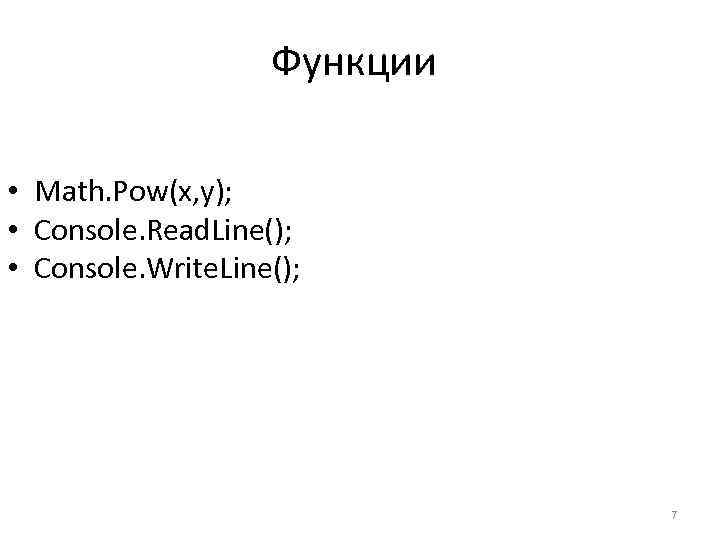 Функции

• Math.Pow(x,y);
• Console.ReadLine();
• Console.WriteLine();

7